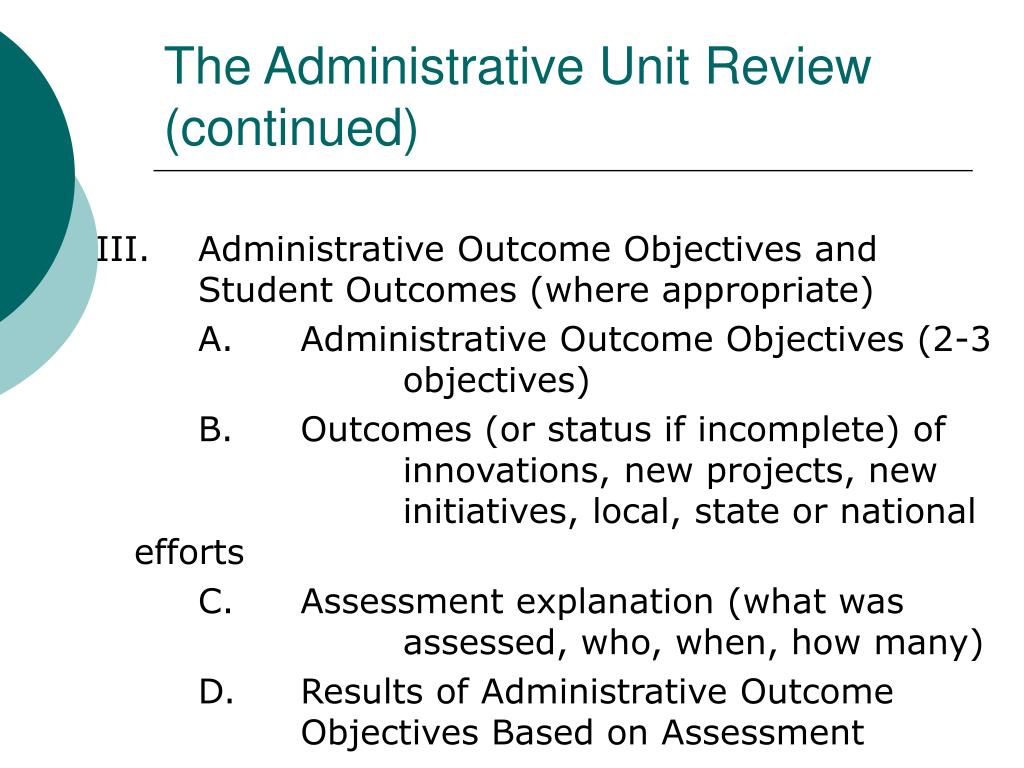 The Administrative Unit Review (continued)

III. Administrative Outcome Objectives and Student Outcomes (where appropriate)

A. Administrative Outcome Objectives (2-3 objectives)

B. Outcomes (or status if incomplete) of innovations, new projects, new initiatives, local, state or national efforts

C. Assessment explanation (what was assessed, who, when, how many)

D. Results of Administrative Outcome Objectives Based on Assessment